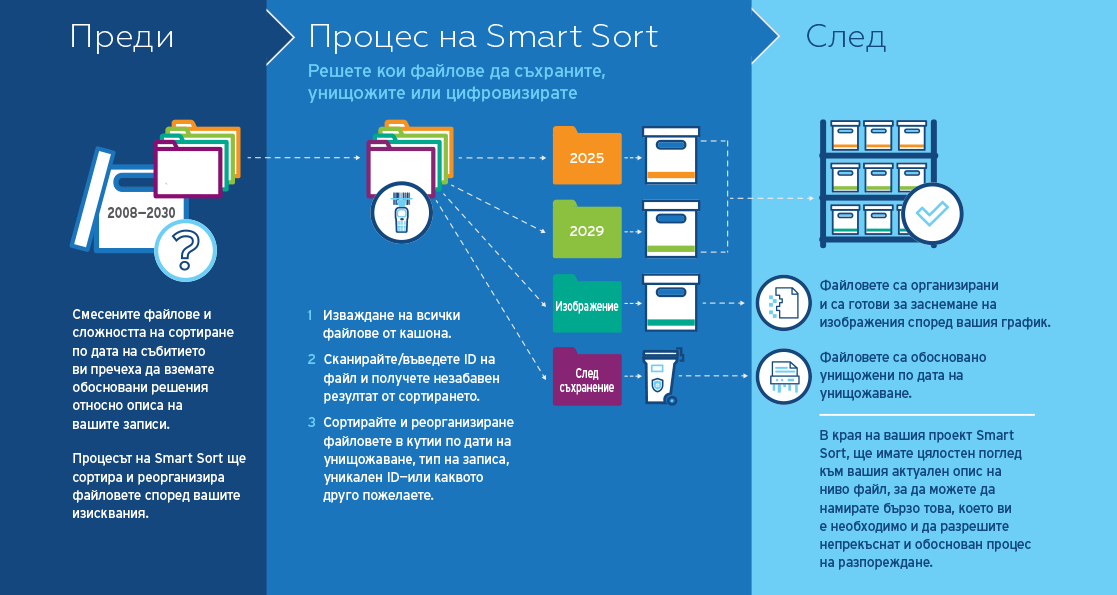 Преди

2008–2030

Смесените файлове и сложността на сортиране по дата на събитието ви пречеха да вземате обосновани решения относно описа на вашите записи.

Процесът на Smart Sort ще сортира и реорганизира файловете според вашите изисквания.

Процес на Smart Sort

Решете кои файлове да съхраните, унищожите или цифровизирате

2025

2029

Изображение

След съхранение

1 Изваждане на всички файлове от кашона.

2 Сканирайте/въведете ID на файл и получете незабавен резултат от сортирането.

3 Сортирайте и реорганизиране файловете в кутии по дати на унищожаване, тип на записа, уникален ID–или каквото друго пожелаете.

След

Файловете са организирани и са готови за заснемане на изображения според вашия график.

Файловете са обосновано унищожени по дата на унищожаване.

В края на вашия проект Smart Sort, ще имате цялостен поглед към вашия актуален опис на ниво файл, за да можете да намирате бързо това, което ви е необходимо и да разрешите непрекъснат и обоснован процес на разпореждане.